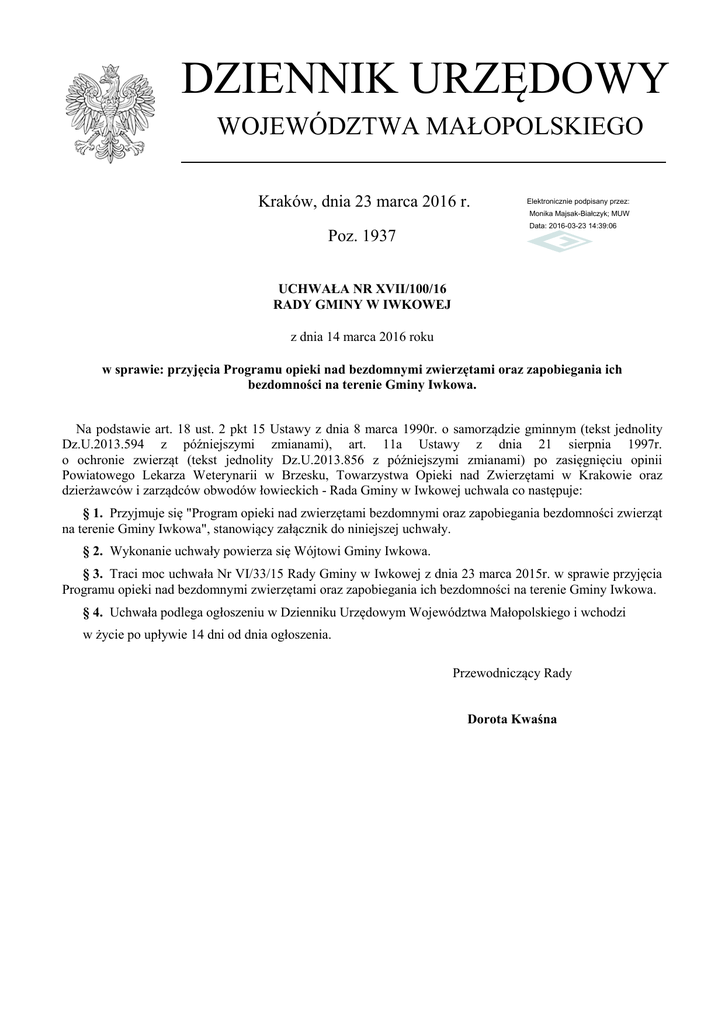 DZIENNIK URZĘDOWY
WOJEWÓDZTWA MAŁOPOLSKIEGO

Kraków, dnia 23 marca 2016 r.

Poz. 1937

Elektronicznie podpisany przez:
Monika Majsak-Białczyk; MUW
Data: 2016-03-23 14:39:06

UCHWAŁA NR XVII/100/16
RADY GMINY W IWKOWEJ

z dnia 14 marca 2016 roku

w sprawie: przyjęcia Programu opieki nad bezdomnymi zwierzętami oraz zapobiegania ich bezdomności na terenie Gminy Iwkowa.

Na podstawie art. 18 ust. 2 pkt 15 Ustawy z dnia 8 marca 1990r. o samorządzie gminnym (tekst jednolity Dz.U.2013.594 z późniejszymi zmianami), art. 11a Ustawy z dnia 21 sierpnia 1997r. o ochronie zwierząt (tekst jednolity Dz.U.2013.856 z późniejszymi zmianami) po zasięgnięciu opinii Powiatowego Lekarza Weterynarii w Brzesku, Towarzystwa Opieki nad Zwierzętami w Krakowie oraz dzierżawców i zarządców obwodów łowieckich - Rada Gminy w Iwkowej uchwala co następuje:

§ 1. Przyjmuje się "Program opieki nad zwierzętami bezdomnymi oraz zapobiegania bezdomności zwierząt na terenie Gminy Iwkowa", stanowiący załącznik do niniejszej uchwały.

§ 2. Wykonanie uchwały powierza się Wójtowi Gminy Iwkowa.

§ 3. Traci moc uchwała Nr VI/33/15 Rady Gminy w Iwkowej z dnia 23 marca 2015r. w sprawie przyjęcia Programu opieki nad bezdomnymi zwierzętami oraz zapobiegania ich bezdomności na terenie Gminy Iwkowa.

§ 4. Uchwała podlega ogłoszeniu w Dzienniku Urzędowym Województwa Małopolskiego i wchodzi w życie po upływie 14 dni od dnia ogłoszenia.

Przewodniczący Rady

Dorota Kwaśna